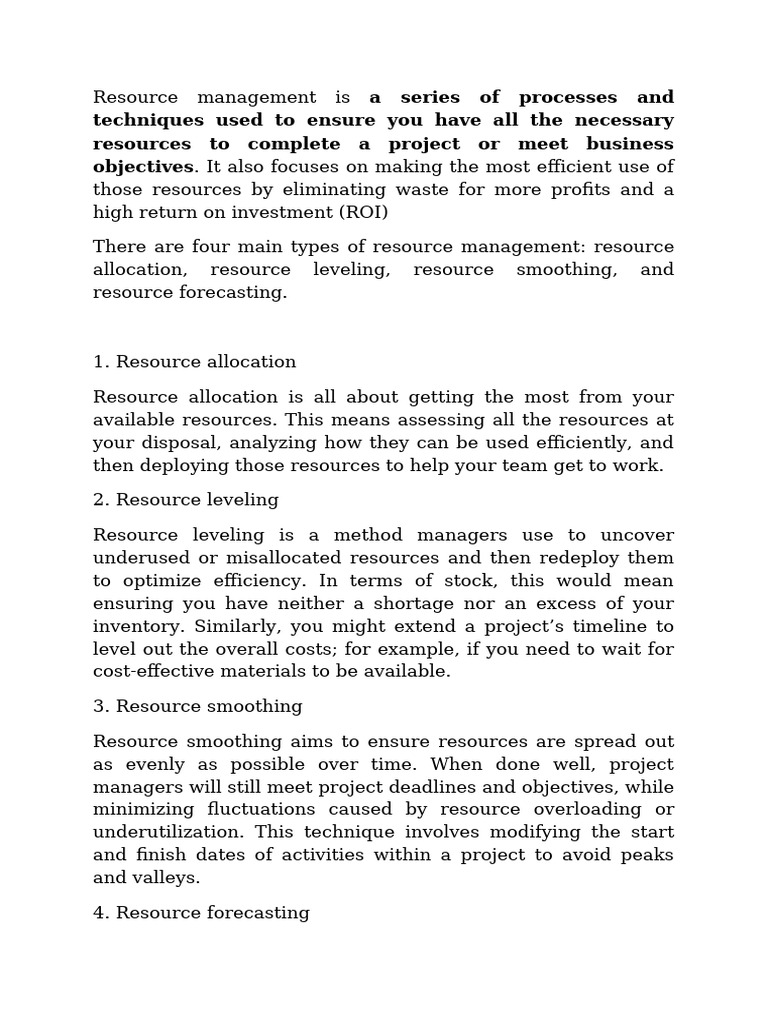 Resource management is a series of processes and techniques used to ensure you have all the necessary resources to complete a project or meet business objectives. It also focuses on making the most efficient use of those resources by eliminating waste for more profits and a high return on investment (ROI)

There are four main types of resource management: resource allocation, resource leveling, resource smoothing, and resource forecasting.

1. Resource allocation

Resource allocation is all about getting the most from your available resources. This means assessing all the resources at your disposal, analyzing how they can be used efficiently, and then deploying those resources to help your team get to work.

2. Resource leveling

Resource leveling is a method managers use to uncover underused or misallocated resources and then redeploy them to optimize efficiency. In terms of stock, this would mean ensuring you have neither a shortage nor an excess of your inventory. Similarly, you might extend a project's timeline to level out the overall costs; for example, if you need to wait for cost-effective materials to be available.

3. Resource smoothing

Resource smoothing aims to ensure resources are spread out as evenly as possible over time. When done well, project managers will still meet project deadlines and objectives, while minimizing fluctuations caused by resource overloading or underutilization. This technique involves modifying the start and finish dates of activities within a project to avoid peaks and valleys.

4. Resource forecasting